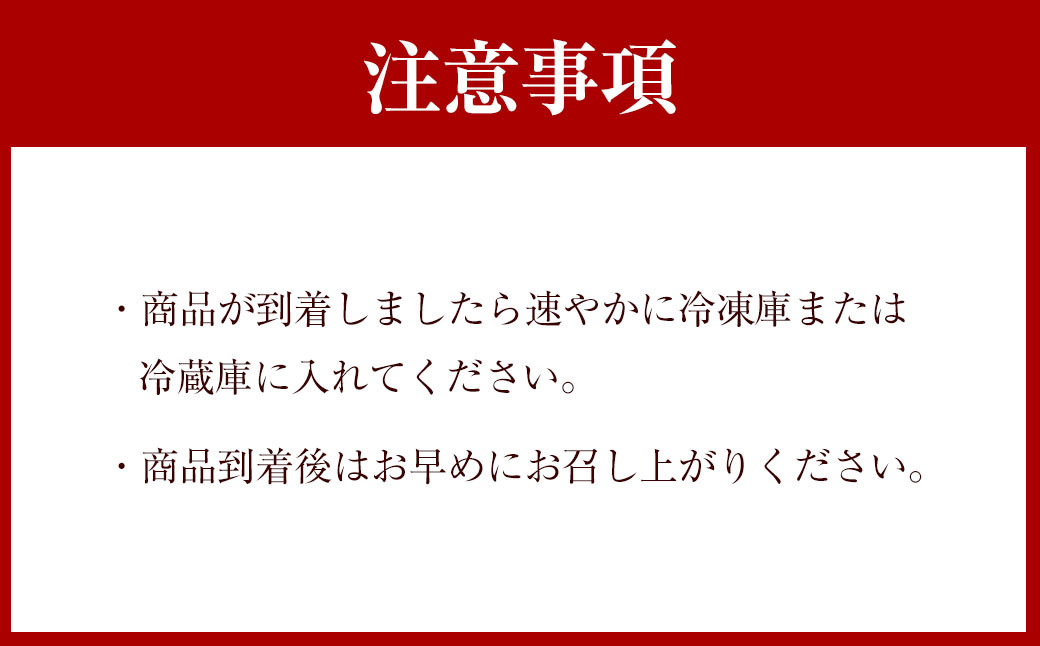 注意事項

・商品が到着しましたら速やかに冷凍庫または冷蔵庫に入れてください。

・商品到着後はお早めにお召し上がりください。